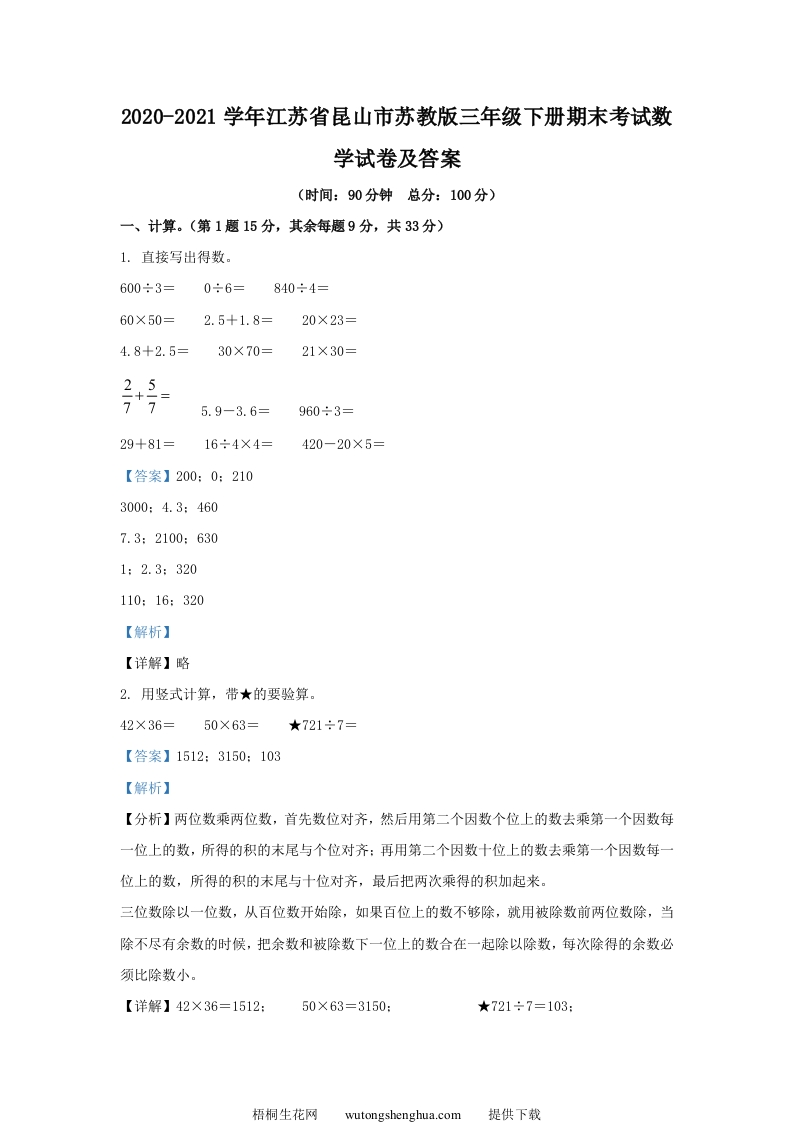 2020-2021 学年江苏省昆山市苏教版三年级下册期末考试数学试卷及答案

（时间：90 分钟　总分：100 分）

一、计算。（第 1 题 15 分，其余每题 9 分，共 33 分）

1. 直接写出得数。

600÷3＝　　0÷6＝　　840÷4＝

60×50＝　　2.5＋1.8＝　　20×23＝

4.8＋2.5＝　　30×70＝　　21×30＝

$\frac{2}{7}+\frac{5}{7}=$　　5.9－3.6＝　　960÷3＝

29＋81＝　　16÷4×4＝　　420－20×5＝

【答案】200；0；210

3000；4.3；460

7.3；2100；630

1；2.3；320

110；16；320

【解析】

【详解】略

2. 用竖式计算，带★的要验算。

42×36＝　　50×63＝　　★721÷7＝

【答案】1512；3150；103

【解析】

【分析】两位数乘两位数，首先数位对齐，然后用第二个因数个位上的数去乘第一个因数每一位上的数，所得的积的末尾与个位对齐；再用第二个因数十位上的数去乘第一个因数每一位上的数，所得的积的末尾与十位对齐，最后把两次乘得的积加起来。

三位数除以一位数，从百位数开始除，如果百位上的数不够除，就用被除数前两位数除，当除不尽有余数的时候，把余数和被除数下一位上的数合在一起除以除数，每次除得的余数必须比除数小。

【详解】42×36＝1512；　　50×63＝3150；　　★721÷7＝103；

梧桐生花网　　wutongshenghua.com　　提供下载